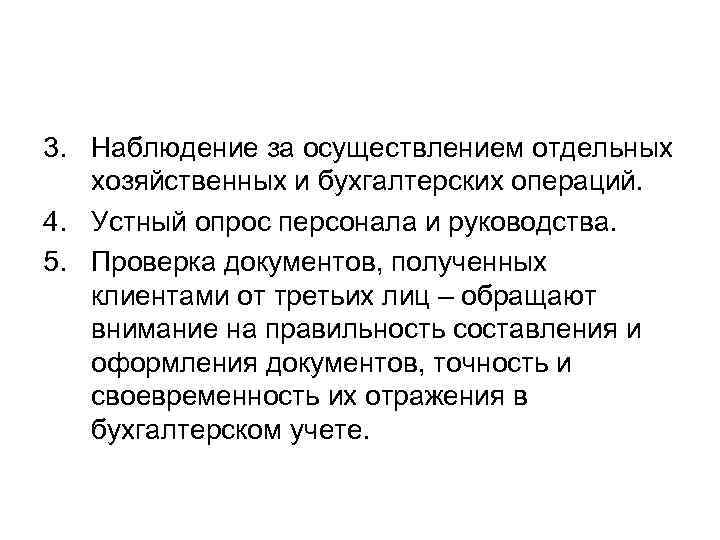 3. Наблюдение за осуществлением отдельных хозяйственных и бухгалтерских операций.

4. Устный опрос персонала и руководства.

5. Проверка документов, полученных клиентами от третьих лиц – обращают внимание на правильность составления и оформления документов, точность и своевременность их отражения в бухгалтерском учете.